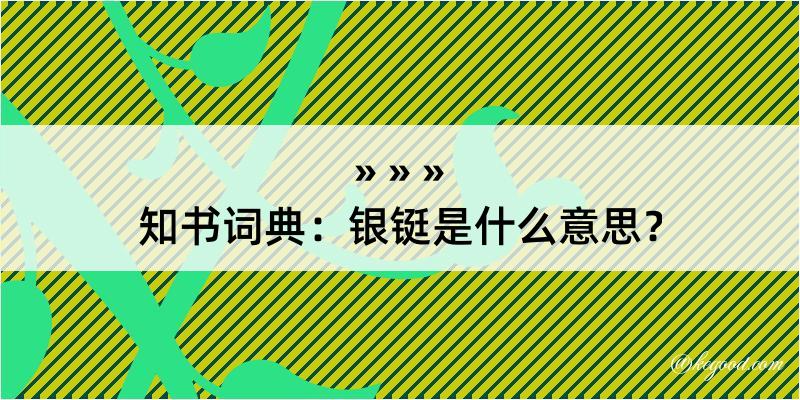 » » »

知书词典：银铤是什么意思？

@kegood.com